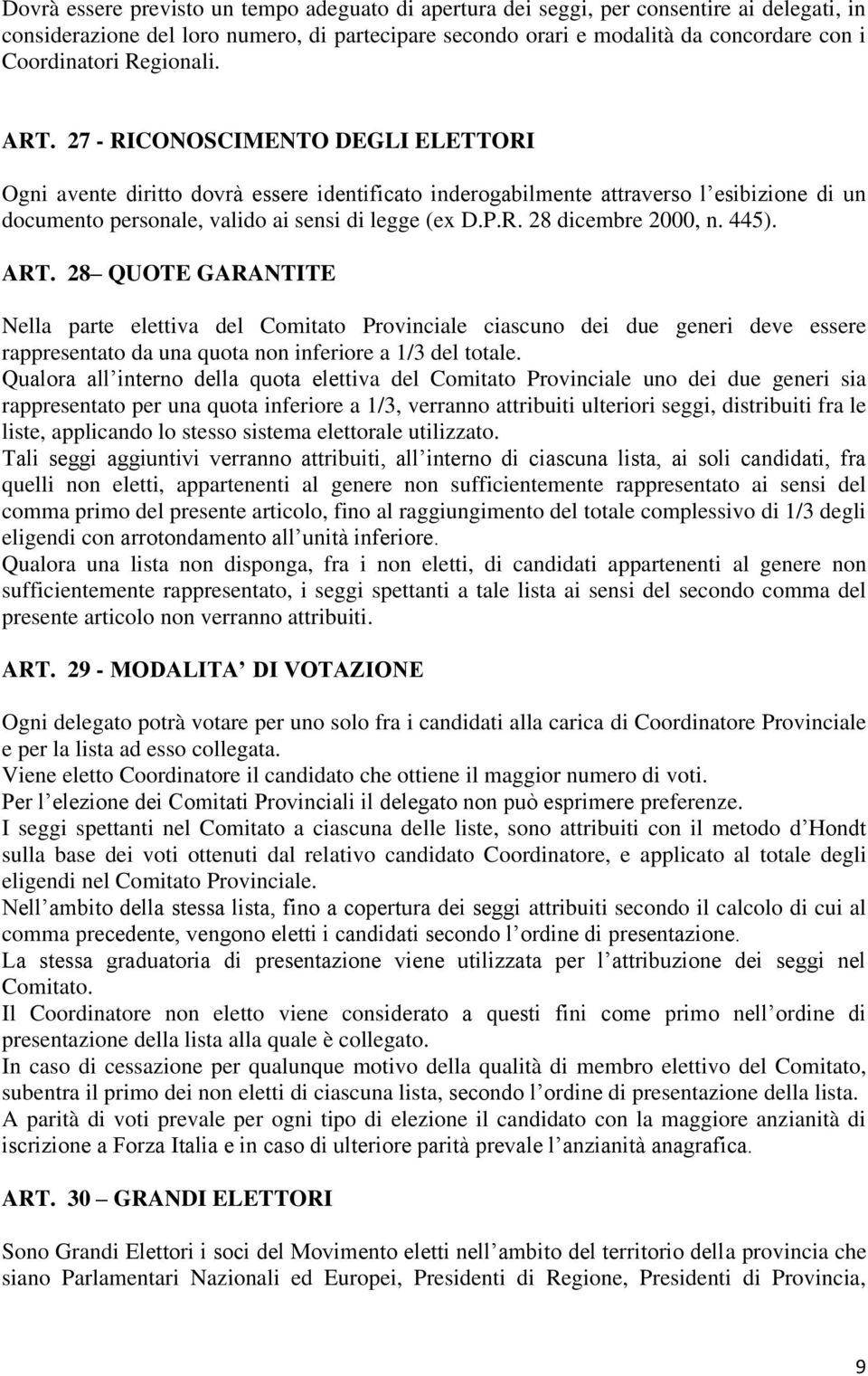 Dovrà essere previsto un tempo adeguato di apertura dei seggi, per consentire ai delegati, in considerazione del loro numero, di partecipare secondo orari e modalità da concordare con i Coordinatori Regionali.

ART. 27 - RICONOSCIMENTO DEGLI ELETTORI

Ogni avente diritto dovrà essere identificato inderogabilmente attraverso l esibizione di un documento personale, valido ai sensi di legge (ex D.P.R. 28 dicembre 2000, n. 445).

ART. 28 QUOTE GARANTITE

Nella parte elettiva del Comitato Provinciale ciascuno dei due generi deve essere rappresentato da una quota non inferiore a 1/3 del totale.
Qualora all interno della quota elettiva del Comitato Provinciale uno dei due generi sia rappresentato per una quota inferiore a 1/3, verranno attribuiti ulteriori seggi, distribuiti fra le liste, applicando lo stesso sistema elettorale utilizzato.
Tali seggi aggiuntivi verranno attribuiti, all interno di ciascuna lista, ai soli candidati, fra quelli non eletti, appartenenti al genere non sufficientemente rappresentato ai sensi del comma primo del presente articolo, fino al raggiungimento del totale complessivo di 1/3 degli eligendi con arrotondamento all unità inferiore.
Qualora una lista non disponga, fra i non eletti, di candidati appartenenti al genere non sufficientemente rappresentato, i seggi spettanti a tale lista ai sensi del secondo comma del presente articolo non verranno attribuiti.

ART. 29 - MODALITA DI VOTAZIONE

Ogni delegato potrà votare per uno solo fra i candidati alla carica di Coordinatore Provinciale e per la lista ad esso collegata.
Viene eletto Coordinatore il candidato che ottiene il maggior numero di voti.
Per l elezione dei Comitati Provinciali il delegato non può esprimere preferenze.
I seggi spettanti nel Comitato a ciascuna delle liste, sono attribuiti con il metodo d Hondt sulla base dei voti ottenuti dal relativo candidato Coordinatore, e applicato al totale degli eligendi nel Comitato Provinciale.
Nell ambito della stessa lista, fino a copertura dei seggi attribuiti secondo il calcolo di cui al comma precedente, vengono eletti i candidati secondo l ordine di presentazione.
La stessa graduatoria di presentazione viene utilizzata per l attribuzione dei seggi nel Comitato.
Il Coordinatore non eletto viene considerato a questi fini come primo nell ordine di presentazione della lista alla quale è collegato.
In caso di cessazione per qualunque motivo della qualità di membro elettivo del Comitato, subentra il primo dei non eletti di ciascuna lista, secondo l ordine di presentazione della lista.
A parità di voti prevale per ogni tipo di elezione il candidato con la maggiore anzianità di iscrizione a Forza Italia e in caso di ulteriore parità prevale l anzianità anagrafica.

ART. 30 GRANDI ELETTORI

Sono Grandi Elettori i soci del Movimento eletti nell ambito del territorio della provincia che siano Parlamentari Nazionali ed Europei, Presidenti di Regione, Presidenti di Provincia,

9